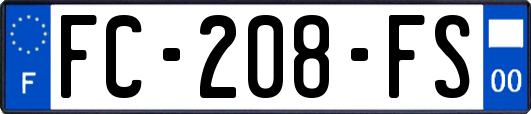 F
FC-208-FS
00